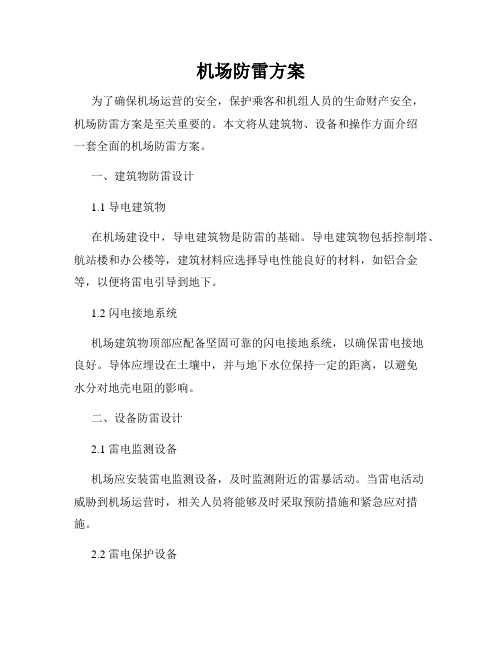 机场防雷方案

为了确保机场运营的安全，保护乘客和机组人员的生命财产安全，机场防雷方案是至关重要的。本文将从建筑物、设备和操作方面介绍一套全面的机场防雷方案。

一、建筑物防雷设计

1.1 导电建筑物

在机场建设中，导电建筑物是防雷的基础。导电建筑物包括控制塔、航站楼和办公楼等，建筑材料应选择导电性能良好的材料，如铝合金等，以便将雷电引导到地下。

1.2 闪电接地系统

机场建筑物顶部应配备坚固可靠的闪电接地系统，以确保雷电接地良好。导体应埋设在土壤中，并与地下水位保持一定的距离，以避免水分对地壳电阻的影响。

二、设备防雷设计

2.1 雷电监测设备

机场应安装雷电监测设备，及时监测附近的雷暴活动。当雷电活动威胁到机场运营时，相关人员将能够及时采取预防措施和紧急应对措施。

2.2 雷电保护设备